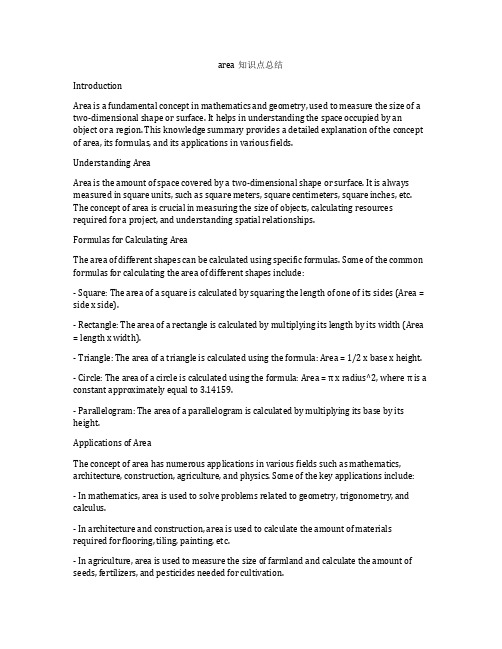 area 知识点总结

Introduction

Area is a fundamental concept in mathematics and geometry, used to measure the size of a two-dimensional shape or surface. It helps in understanding the space occupied by an object or a region. This knowledge summary provides a detailed explanation of the concept of area, its formulas, and its applications in various fields.

Understanding Area

Area is the amount of space covered by a two-dimensional shape or surface. It is always measured in square units, such as square meters, square centimeters, square inches, etc. The concept of area is crucial in measuring the size of objects, calculating resources required for a project, and understanding spatial relationships.

Formulas for Calculating Area

The area of different shapes can be calculated using specific formulas. Some of the common formulas for calculating the area of different shapes include:

- Square: The area of a square is calculated by squaring the length of one of its sides (Area = side x side).

- Rectangle: The area of a rectangle is calculated by multiplying its length by its width (Area = length x width).

- Triangle: The area of a triangle is calculated using the formula: Area = 1/2 x base x height.

- Circle: The area of a circle is calculated using the formula: Area = π x radius^2, where π is a constant approximately equal to 3.14159.

- Parallelogram: The area of a parallelogram is calculated by multiplying its base by its height.

Applications of Area

The concept of area has numerous applications in various fields such as mathematics, architecture, construction, agriculture, and physics. Some of the key applications include:

- In mathematics, area is used to solve problems related to geometry, trigonometry, and calculus.

- In architecture and construction, area is used to calculate the amount of materials required for flooring, tiling, painting, etc.

- In agriculture, area is used to measure the size of farmland and calculate the amount of seeds, fertilizers, and pesticides needed for cultivation.